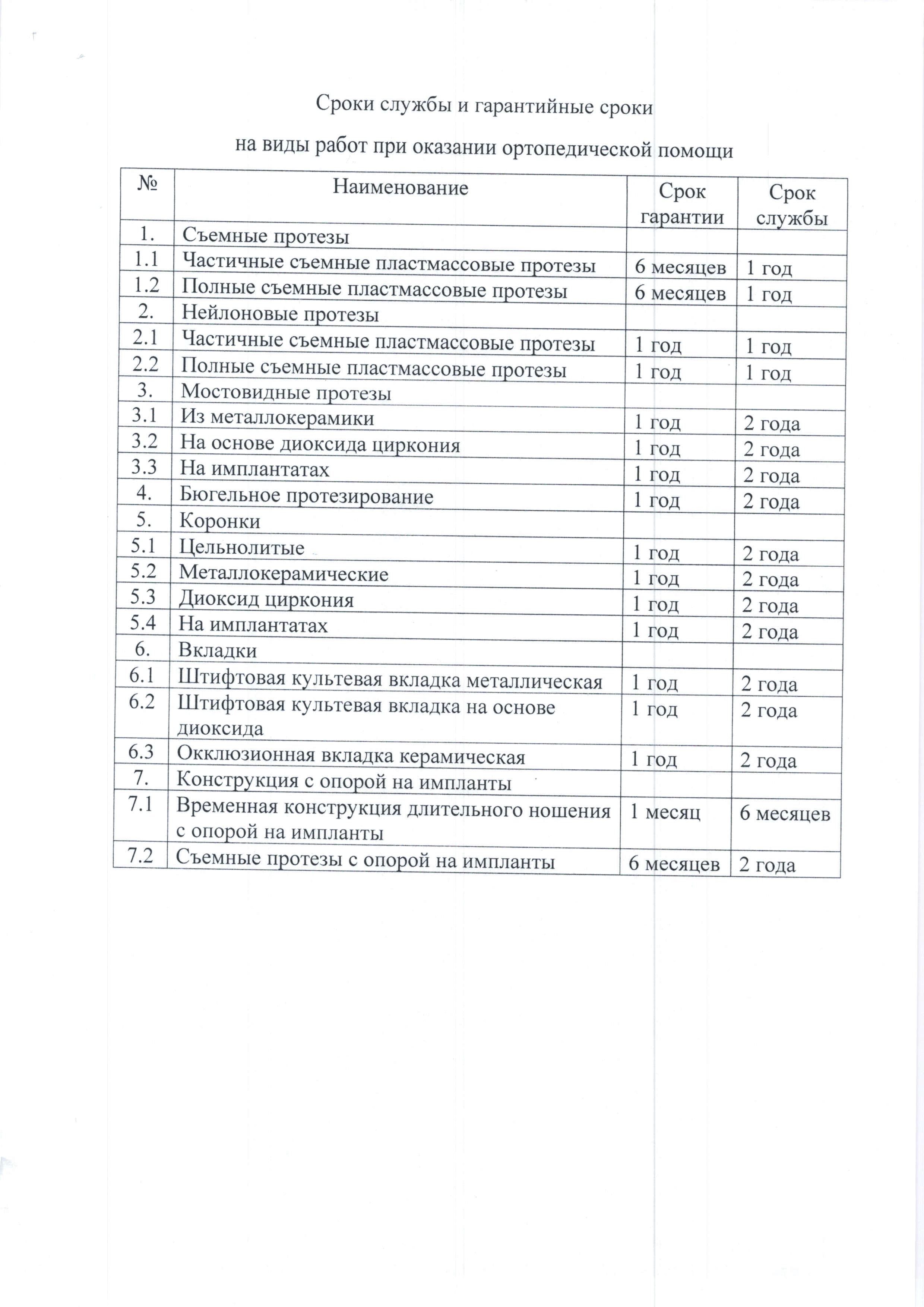 Сроки службы и гарантийные сроки

на виды работ при оказании ортопедической помощи

| № | Наименование | Срок гарантии | Срок службы |
|---|---|---|---|
| 1. | Съемные протезы | | |
| 1.1 | Частичные съемные пластмассовые протезы | 6 месяцев | 1 год |
| 1.2 | Полные съемные пластмассовые протезы | 6 месяцев | 1 год |
| 2. | Нейлоновые протезы | | |
| 2.1 | Частичные съемные пластмассовые протезы | 1 год | 1 год |
| 2.2 | Полные съемные пластмассовые протезы | 1 год | 1 год |
| 3. | Мостовидные протезы | | |
| 3.1 | Из металлокерамики | 1 год | 2 года |
| 3.2 | На основе диоксида циркония | 1 год | 2 года |
| 3.3 | На имплантатах | 1 год | 2 года |
| 4. | Бюгельное протезирование | 1 год | 2 года |
| 5. | Коронки | | |
| 5.1 | Цельнолитые | 1 год | 2 года |
| 5.2 | Металлокерамические | 1 год | 2 года |
| 5.3 | Диоксид циркония | 1 год | 2 года |
| 5.4 | На имплантатах | 1 год | 2 года |
| 6. | Вкладки | | |
| 6.1 | Штифтовая культевая вкладка металлическая | 1 год | 2 года |
| 6.2 | Штифтовая культевая вкладка на основе диоксида | 1 год | 2 года |
| 6.3 | Окклюзионная вкладка керамическая | 1 год | 2 года |
| 7. | Конструкция с опорой на импланты | | |
| 7.1 | Временная конструкция длительного ношения с опорой на импланты | 1 месяц | 6 месяцев |
| 7.2 | Съемные протезы с опорой на импланты | 6 месяцев | 2 года |